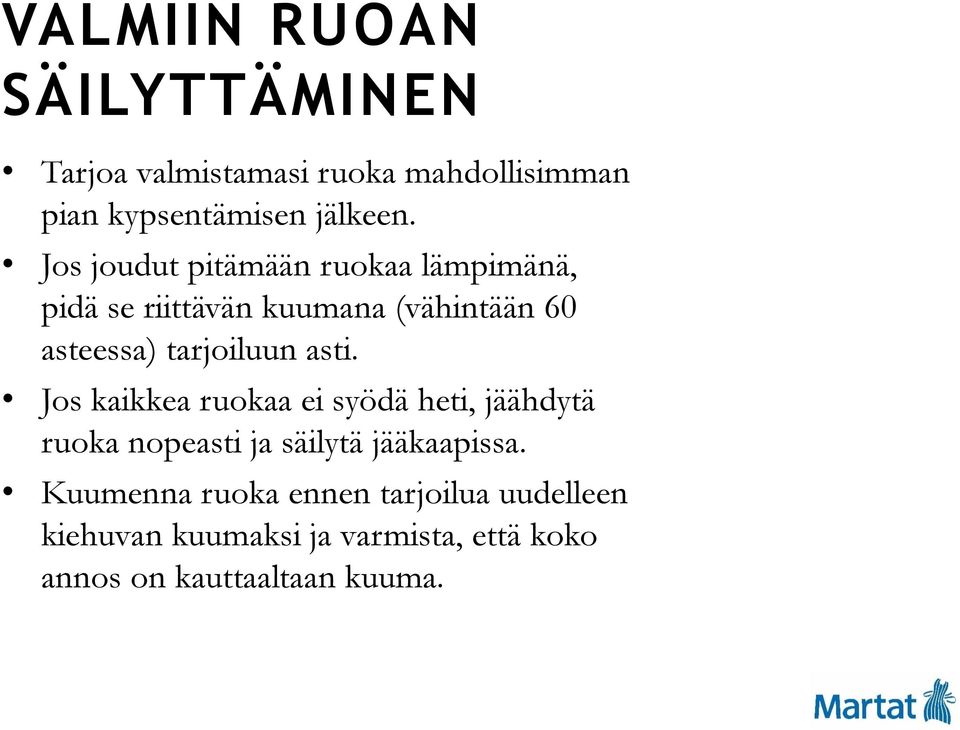 VALMIIN RUOAN SÄILYTTÄMINEN

• Tarjoa valmistamasi ruoka mahdollisimman pian kypsentämisen jälkeen.

• Jos joudut pitämään ruokaa lämpimänä, pidä se riittävän kuumana (vähintään 60 asteessa) tarjoiluun asti.

• Jos kaikkea ruokaa ei syödä heti, jäähdytä ruoka nopeasti ja säilytä jääkaapissa.

• Kuumenna ruoka ennen tarjoilua uudelleen kiehuvan kuumaksi ja varmista, että koko annos on kauttaaltaan kuuma.

Martat